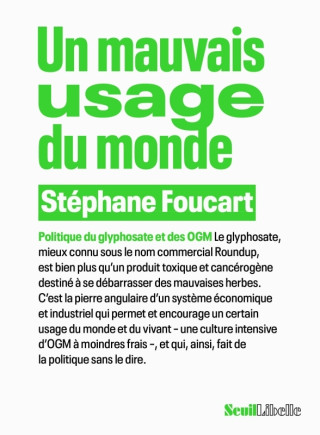 Un mauvais usage du monde

Stéphane Foucart

Politique du glyphosate et des OGM Le glyphosate, mieux connu sous le nom commercial Roundup, est bien plus qu'un produit toxique et cancérogène destiné à se débarrasser des mauvaises herbes. C'est la pierre angulaire d'un système économique et industriel qui permet et encourage un certain usage du monde et du vivant – une culture intensive d'OGM à moindres frais –, et qui, ainsi, fait de la politique sans le dire.

Seuil Libelle